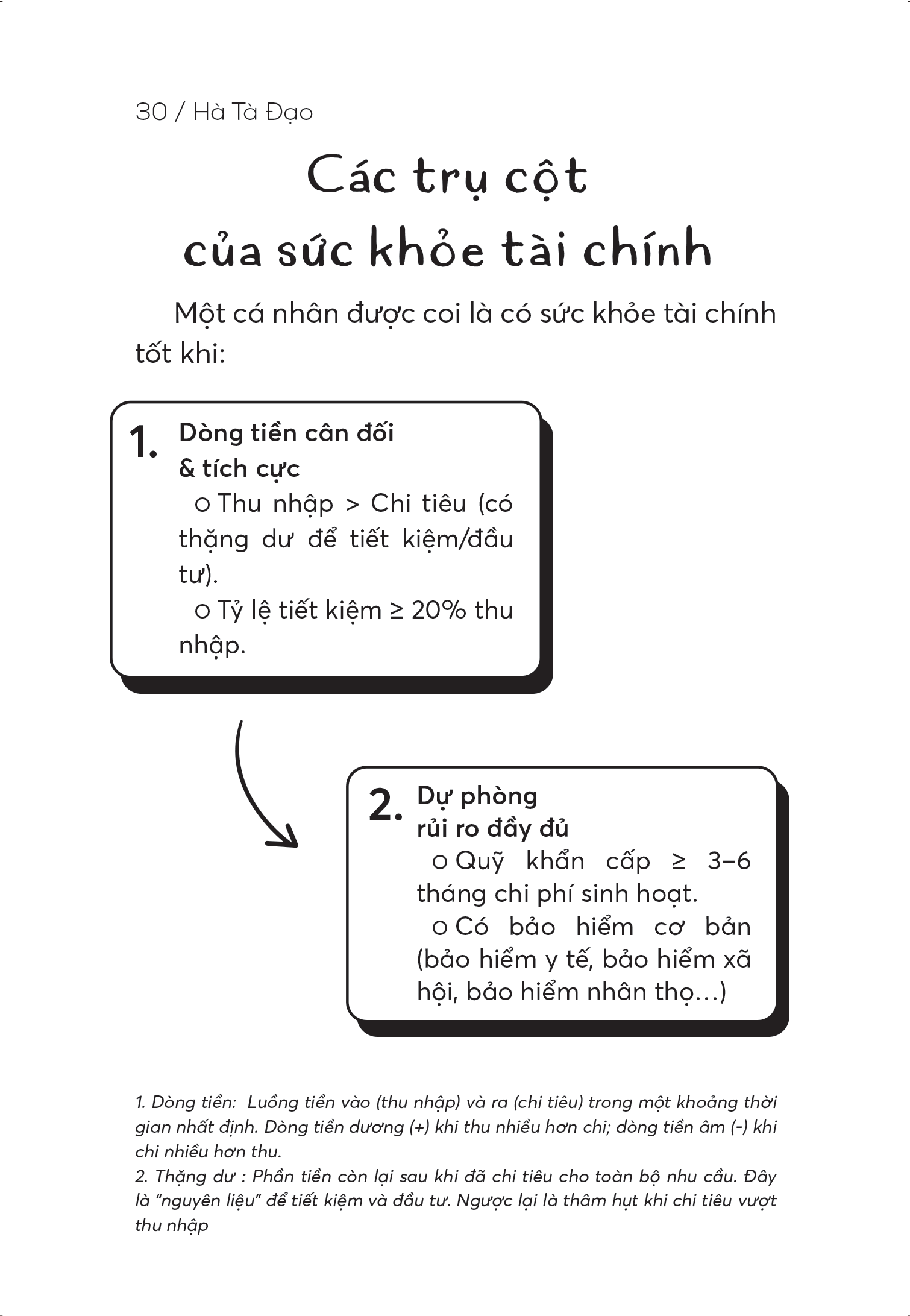 30 / Hà Tà Đạo

Các trụ cột của sức khỏe tài chính

Một cá nhân được coi là có sức khỏe tài chính tốt khi:

1. Dòng tiền cân đối & tích cực
o Thu nhập > Chi tiêu (có thặng dư để tiết kiệm/đầu tư).
o Tỷ lệ tiết kiệm ≥ 20% thu nhập.

2. Dự phòng rủi ro đầy đủ
o Quỹ khẩn cấp ≥ 3–6 tháng chi phí sinh hoạt.
o Có bảo hiểm cơ bản (bảo hiểm y tế, bảo hiểm xã hội, bảo hiểm nhân thọ...)

1. Dòng tiền: Luồng tiền vào (thu nhập) và ra (chi tiêu) trong một khoảng thời gian nhất định. Dòng tiền dương (+) khi thu nhiều hơn chi; dòng tiền âm (-) khi chi nhiều hơn thu.
2. Thặng dư : Phần tiền còn lại sau khi đã chi tiêu cho toàn bộ nhu cầu. Đây là "nguyên liệu" để tiết kiệm và đầu tư. Ngược lại là thâm hụt khi chi tiêu vượt thu nhập